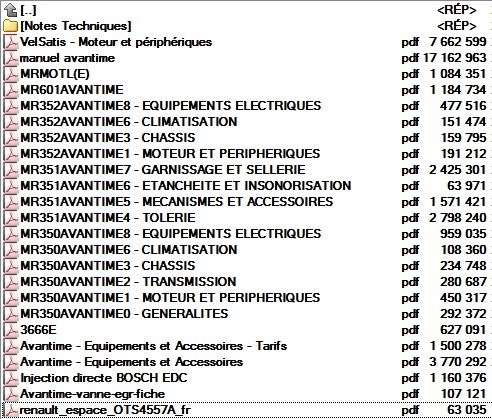 | | | |
|---|---|---|
| [..] | | <RÉP> |
| [Notes Techniques] | | <RÉP> |
| VelSatis - Moteur et périphériques | pdf | 7 662 599 |
| manuel avantime | pdf | 17 162 963 |
| MRMOTL(E) | pdf | 1 084 351 |
| MR601AVANTIME | pdf | 1 184 734 |
| MR352AVANTIME8 - EQUIPEMENTS ELECTRIQUES | pdf | 477 516 |
| MR352AVANTIME6 - CLIMATISATION | pdf | 151 474 |
| MR352AVANTIME3 - CHASSIS | pdf | 159 795 |
| MR352AVANTIME1 - MOTEUR ET PERIPHERIQUES | pdf | 191 212 |
| MR351AVANTIME7 - GARNISSAGE ET SELLERIE | pdf | 2 425 301 |
| MR351AVANTIME6 - ETANCHEITE ET INSONORISATION | pdf | 63 971 |
| MR351AVANTIME5 - MECANISMES ET ACCESSOIRES | pdf | 1 571 421 |
| MR351AVANTIME4 - TOLERIE | pdf | 2 798 240 |
| MR350AVANTIME8 - EQUIPEMENTS ELECTRIQUES | pdf | 959 035 |
| MR350AVANTIME6 - CLIMATISATION | pdf | 108 360 |
| MR350AVANTIME3 - CHASSIS | pdf | 234 748 |
| MR350AVANTIME2 - TRANSMISSION | pdf | 280 687 |
| MR350AVANTIME1 - MOTEUR ET PERIPHERIQUES | pdf | 450 317 |
| MR350AVANTIME0 - GENERALITES | pdf | 292 372 |
| 3666E | pdf | 627 091 |
| Avantime - Equipements et Accessoires - Tarifs | pdf | 1 500 278 |
| Avantime - Equipements et Accessoires | pdf | 3 770 292 |
| Injection directe BOSCH EDC | pdf | 1 160 376 |
| Avantime-vanne-egr-fiche | pdf | 107 121 |
| renault_espace_OTS4557A_fr | pdf | 63 035 |